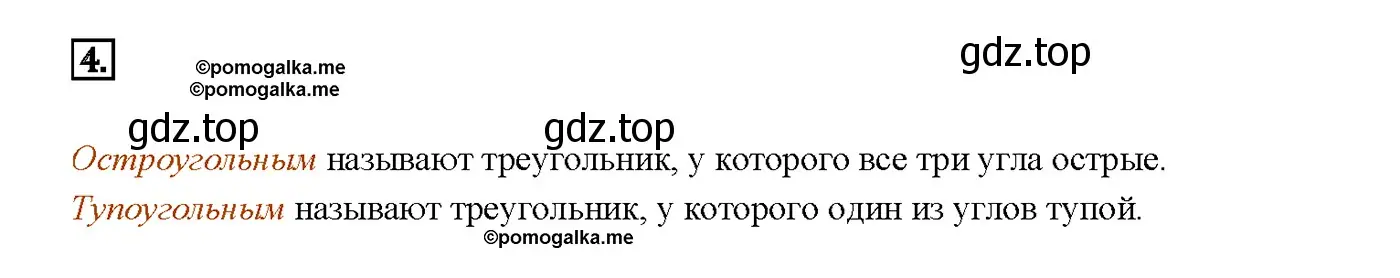 4.

©pomogalka.me
©pomogalka.me

gdz.top

gdz.top gdz.top

Остроугольным называют треугольник, у которого все три угла острые.

Тупоугольным называют треугольник, у которого один из углов тупой.

©pomogalka.me